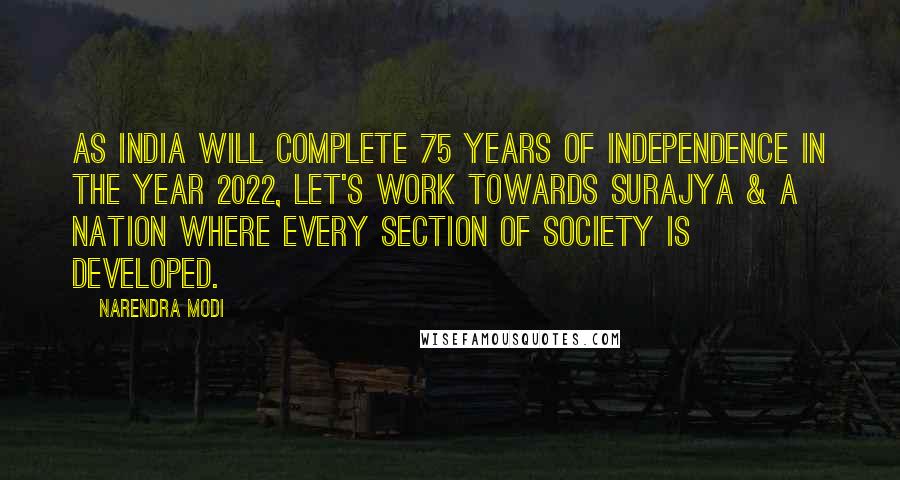 AS INDIA WILL COMPLETE 75 YEARS OF INDEPENDENCE IN THE YEAR 2022, LET'S WORK TOWARDS SURAJYA & A NATION WHERE EVERY SECTION OF SOCIETY IS DEVELOPED.

NARENDRA MODI

WISEFAMOUSQUOTES.COM